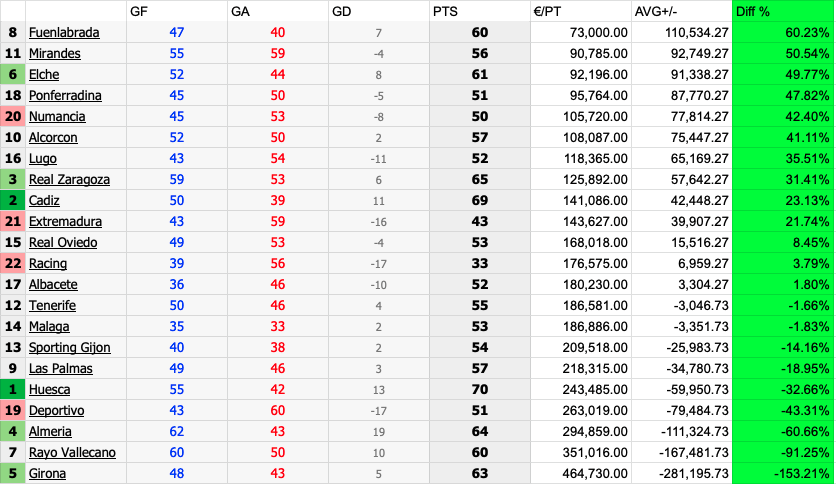 | | | GF | GA | GD | PTS | €/PT | AVG+/- | Diff % |
|---|---|---|---|---|---|---|---|---|
| 8 | Fuenlabrada | 47 | 40 | 7 | 60 | 73,000.00 | 110,534.27 | 60.23% |
| 11 | Mirandes | 55 | 59 | -4 | 56 | 90,785.00 | 92,749.27 | 50.54% |
| 6 | Elche | 52 | 44 | 8 | 61 | 92,196.00 | 91,338.27 | 49.77% |
| 18 | Ponferradina | 45 | 50 | -5 | 51 | 95,764.00 | 87,770.27 | 47.82% |
| 20 | Numancia | 45 | 53 | -8 | 50 | 105,720.00 | 77,814.27 | 42.40% |
| 10 | Alcorcon | 52 | 50 | 2 | 57 | 108,087.00 | 75,447.27 | 41.11% |
| 16 | Lugo | 43 | 54 | -11 | 52 | 118,365.00 | 65,169.27 | 35.51% |
| 3 | Real Zaragoza | 59 | 53 | 6 | 65 | 125,892.00 | 57,642.27 | 31.41% |
| 2 | Cadiz | 50 | 39 | 11 | 69 | 141,086.00 | 42,448.27 | 23.13% |
| 21 | Extremadura | 43 | 59 | -16 | 43 | 143,627.00 | 39,907.27 | 21.74% |
| 15 | Real Oviedo | 49 | 53 | -4 | 53 | 168,018.00 | 15,516.27 | 8.45% |
| 22 | Racing | 39 | 56 | -17 | 33 | 176,575.00 | 6,959.27 | 3.79% |
| 17 | Albacete | 36 | 46 | -10 | 52 | 180,230.00 | 3,304.27 | 1.80% |
| 12 | Tenerife | 50 | 46 | 4 | 55 | 186,581.00 | -3,046.73 | -1.66% |
| 14 | Malaga | 35 | 33 | 2 | 53 | 186,886.00 | -3,351.73 | -1.83% |
| 13 | Sporting Gijon | 40 | 38 | 2 | 54 | 209,518.00 | -25,983.73 | -14.16% |
| 9 | Las Palmas | 49 | 46 | 3 | 57 | 218,315.00 | -34,780.73 | -18.95% |
| 1 | Huesca | 55 | 42 | 13 | 70 | 243,485.00 | -59,950.73 | -32.66% |
| 19 | Deportivo | 43 | 60 | -17 | 51 | 263,019.00 | -79,484.73 | -43.31% |
| 4 | Almeria | 62 | 43 | 19 | 64 | 294,859.00 | -111,324.73 | -60.66% |
| 7 | Rayo Vallecano | 60 | 50 | 10 | 60 | 351,016.00 | -167,481.73 | -91.25% |
| 5 | Girona | 48 | 43 | 5 | 63 | 464,730.00 | -281,195.73 | -153.21% |